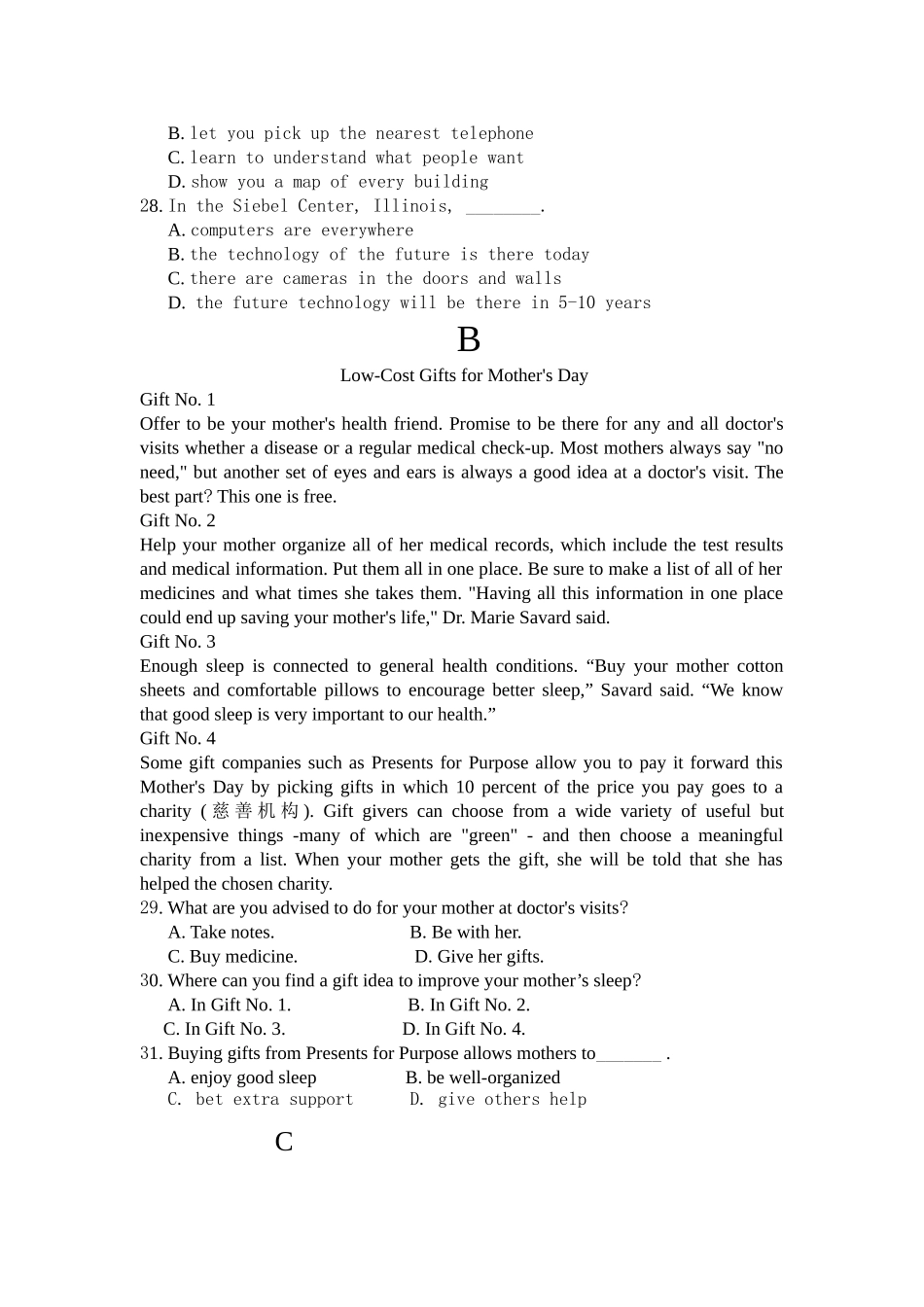 B. let you pick up the nearest telephone
C. learn to understand what people want
D. show you a map of every building
28. In the Siebel Center, Illinois, ________.
A. computers are everywhere
B. the technology of the future is there today
C. there are cameras in the doors and walls
D. the future technology will be there in 5-10 years

B

Low-Cost Gifts for Mother's Day

Gift No. 1
Offer to be your mother's health friend. Promise to be there for any and all doctor's visits whether a disease or a regular medical check-up. Most mothers always say "no need," but another set of eyes and ears is always a good idea at a doctor's visit. The best part? This one is free.
Gift No. 2
Help your mother organize all of her medical records, which include the test results and medical information. Put them all in one place. Be sure to make a list of all of her medicines and what times she takes them. "Having all this information in one place could end up saving your mother's life," Dr. Marie Savard said.
Gift No. 3
Enough sleep is connected to general health conditions. “Buy your mother cotton sheets and comfortable pillows to encourage better sleep,” Savard said. “We know that good sleep is very important to our health.”
Gift No. 4
Some gift companies such as Presents for Purpose allow you to pay it forward this Mother's Day by picking gifts in which 10 percent of the price you pay goes to a charity (慈善机构). Gift givers can choose from a wide variety of useful but inexpensive things -many of which are "green" - and then choose a meaningful charity from a list. When your mother gets the gift, she will be told that she has helped the chosen charity.
29. What are you advised to do for your mother at doctor's visits?
A. Take notes.
B. Be with her.
C. Buy medicine.
D. Give her gifts.
30. Where can you find a gift idea to improve your mother’s sleep?
A. In Gift No. 1.
B. In Gift No. 2.
C. In Gift No. 3.
D. In Gift No. 4.
31. Buying gifts from Presents for Purpose allows mothers to_______ .
A. enjoy good sleep
B. be well-organized
C. bet extra support
D. give others help

C